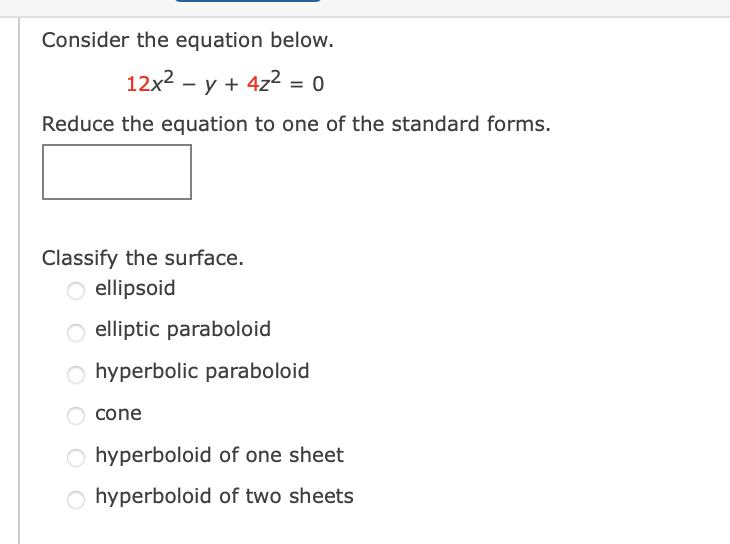 Consider the equation below.

$12x^2 - y + 4z^2 = 0$

Reduce the equation to one of the standard forms.

Classify the surface.

ellipsoid

elliptic paraboloid

hyperbolic paraboloid

cone

hyperboloid of one sheet

hyperboloid of two sheets